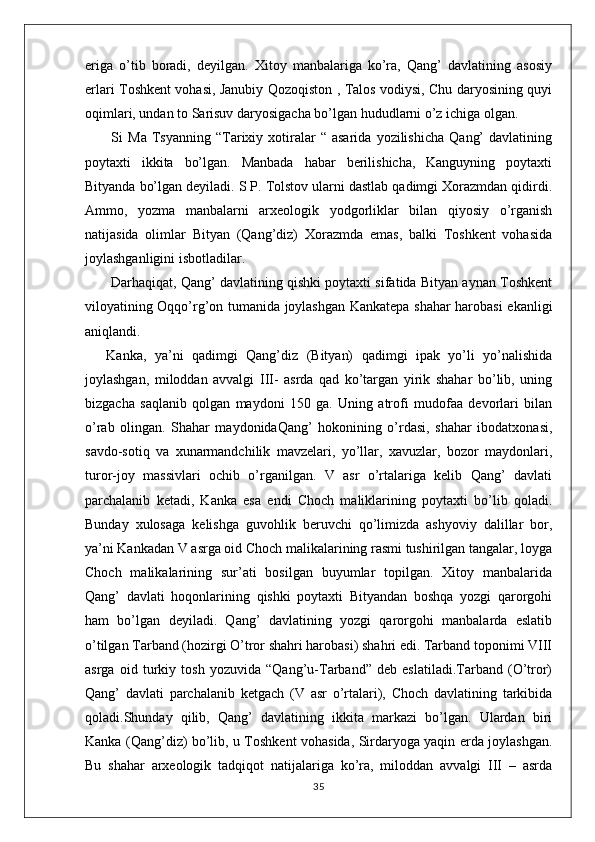 eriga o’tib boradi, deyilgan. Xitoy manbalariga ko’ra, Qang’ davlatining asosiy erlari Toshkent vohasi, Janubiy Qozoqiston , Talos vodiysi, Chu daryosining quyi oqimlari, undan to Sarisuv daryosigacha bo’lgan hududlarni o’z ichiga olgan.

Si Ma Tsyanning “Tarixiy xotiralar “ asarida yozilishicha Qang’ davlatining poytaxti ikkita bo’lgan. Manbada habar berilishicha, Kanguyning poytaxti Bityanda bo’lgan deyiladi. S.P. Tolstov ularni dastlab qadimgi Xorazmdan qidirdi. Ammo, yozma manbalarni arxeologik yodgorliklar bilan qiyosiy o’rganish natijasida olimlar Bityan (Qang’diz) Xorazmda emas, balki Toshkent vohasida joylashganligini isbotladilar.

Darhaqiqat, Qang’ davlatining qishki poytaxti sifatida Bityan aynan Toshkent viloyatining Oqqo’rg’on tumanida joylashgan Kankatepa shahar harobasi ekanligi aniqlandi.

Kanka, ya’ni qadimgi Qang’diz (Bityan) qadimgi ipak yo’li yo’nalishida joylashgan, miloddan avvalgi III- asrda qad ko’targan yirik shahar bo’lib, uning bizgacha saqlanib qolgan maydoni 150 ga. Uning atrofi mudofaa devorlari bilan o’rab olingan. Shahar maydonidaQang’ hokonining o’rdasi, shahar ibodatxonasi, savdo-sotiq va xunarmandchilik mavzelari, yo’llar, xavuzlar, bozor maydonlari, turor-joy massivlari ochib o’rganilgan. V asr o’rtalariga kelib Qang’ davlati parchalanib ketadi, Kanka esa endi Choch maliklarining poytaxti bo’lib qoladi. Bunday xulosaga kelishga guvohlik beruvchi qo’limizda ashyoviy dalillar bor, ya’ni Kankadan V asrga oid Choch malikalarining rasmi tushirilgan tangalar, loyga Choch malikalarining sur’ati bosilgan buyumlar topilgan. Xitoy manbalarida Qang’ davlati hoqonlarining qishki poytaxti Bityandan boshqa yozgi qarorgohi ham bo’lgan deyiladi. Qang’ davlatining yozgi qarorgohi manbalarda eslatib o’tilgan Tarband (hozirgi O’tror shahri harobasi) shahri edi. Tarband toponimi VIII asrga oid turkiy tosh yozuvida “Qang’u-Tarband” deb eslatiladi.Tarband (O’tror) Qang’ davlati parchalanib ketgach (V asr o’rtalari), Choch davlatining tarkibida qoladi.Shunday qilib, Qang’ davlatining ikkita markazi bo’lgan. Ulardan biri Kanka (Qang’diz) bo’lib, u Toshkent vohasida, Sirdaryoga yaqin erda joylashgan. Bu shahar arxeologik tadqiqot natijalariga ko’ra, miloddan avvalgi III – asrda

35